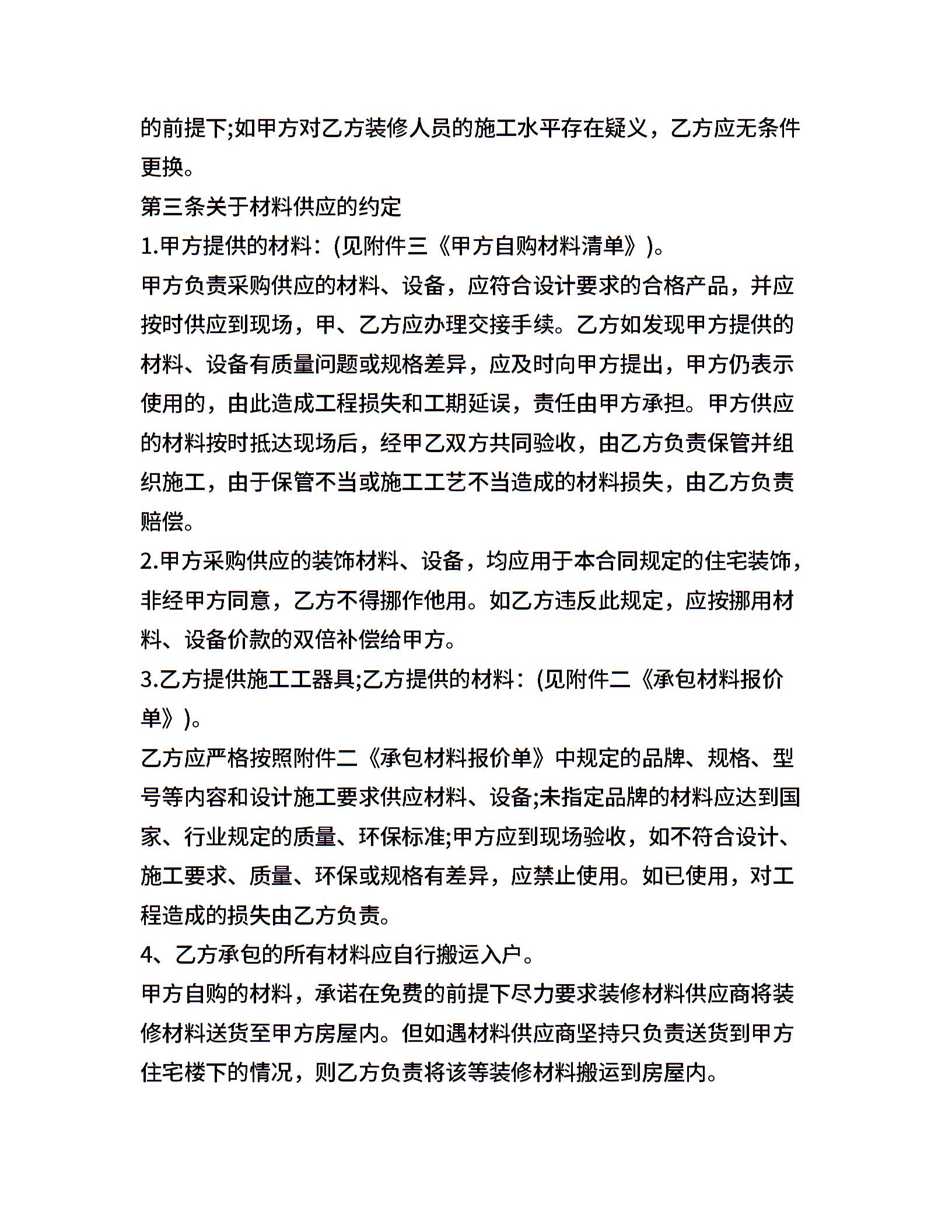 的前提下;如甲方对乙方装修人员的施工水平存在疑义，乙方应无条件更换。

第三条关于材料供应的约定

1.甲方提供的材料：(见附件三《甲方自购材料清单》)。

甲方负责采购供应的材料、设备，应符合设计要求的合格产品，并应按时供应到现场，甲、乙方应办理交接手续。乙方如发现甲方提供的材料、设备有质量问题或规格差异，应及时向甲方提出，甲方仍表示使用的，由此造成工程损失和工期延误，责任由甲方承担。甲方供应的材料按时抵达现场后，经甲乙双方共同验收，由乙方负责保管并组织施工，由于保管不当或施工工艺不当造成的材料损失，由乙方负责赔偿。

2.甲方采购供应的装饰材料、设备，均应用于本合同规定的住宅装饰，非经甲方同意，乙方不得挪作他用。如乙方违反此规定，应按挪用材料、设备价款的双倍补偿给甲方。

3.乙方提供施工工器具;乙方提供的材料：(见附件二《承包材料报价单》)。

乙方应严格按照附件二《承包材料报价单》中规定的品牌、规格、型号等内容和设计施工要求供应材料、设备;未指定品牌的材料应达到国家、行业规定的质量、环保标准;甲方应到现场验收，如不符合设计、施工要求、质量、环保或规格有差异，应禁止使用。如已使用，对工程造成的损失由乙方负责。

4、乙方承包的所有材料应自行搬运入户。

甲方自购的材料，承诺在免费的前提下尽力要求装修材料供应商将装修材料送货至甲方房屋内。但如遇材料供应商坚持只负责送货到甲方住宅楼下的情况，则乙方负责将该等装修材料搬运到房屋内。